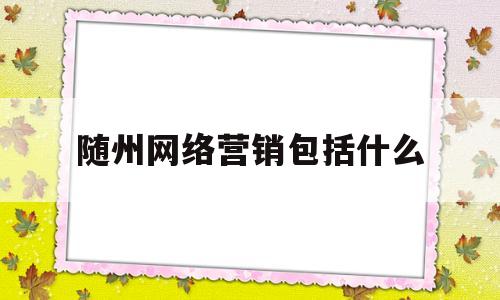 随州网络营销包括什么